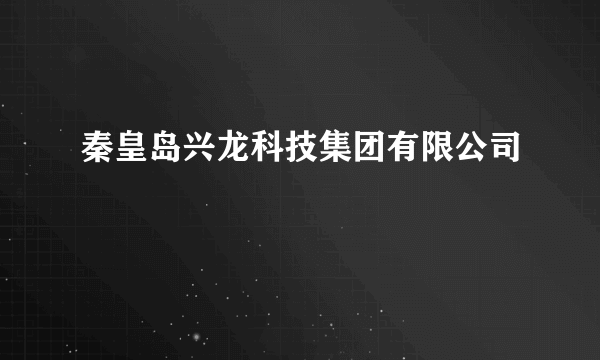 秦皇岛兴龙科技集团有限公司